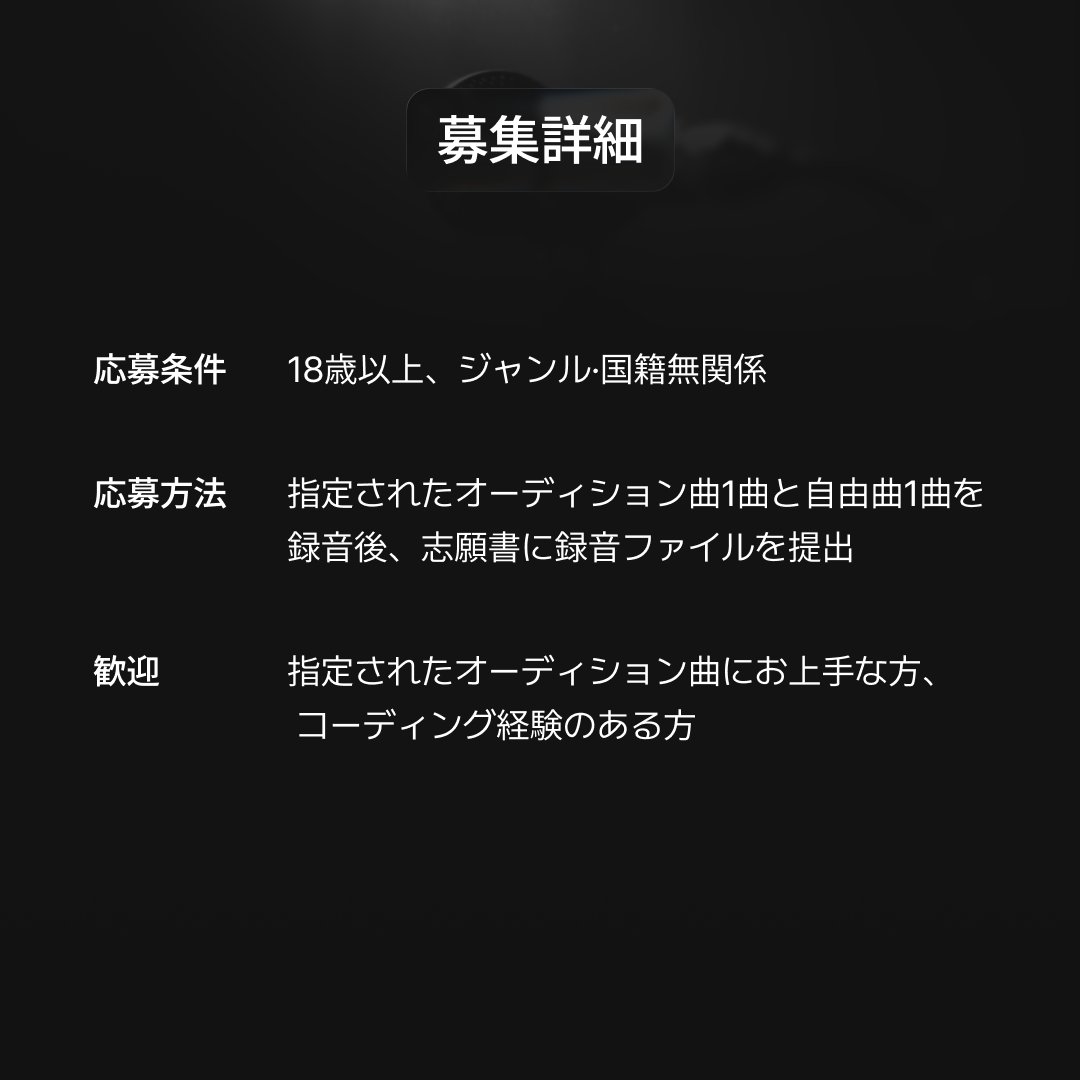 募集詳細

応募条件 18歳以上、ジャンル·国籍無関係

応募方法 指定されたオーディション曲1曲と自由曲1曲を録音後、志願書に録音ファイルを提出

歓迎 指定されたオーディション曲にお上手な方、コーディング経験のある方